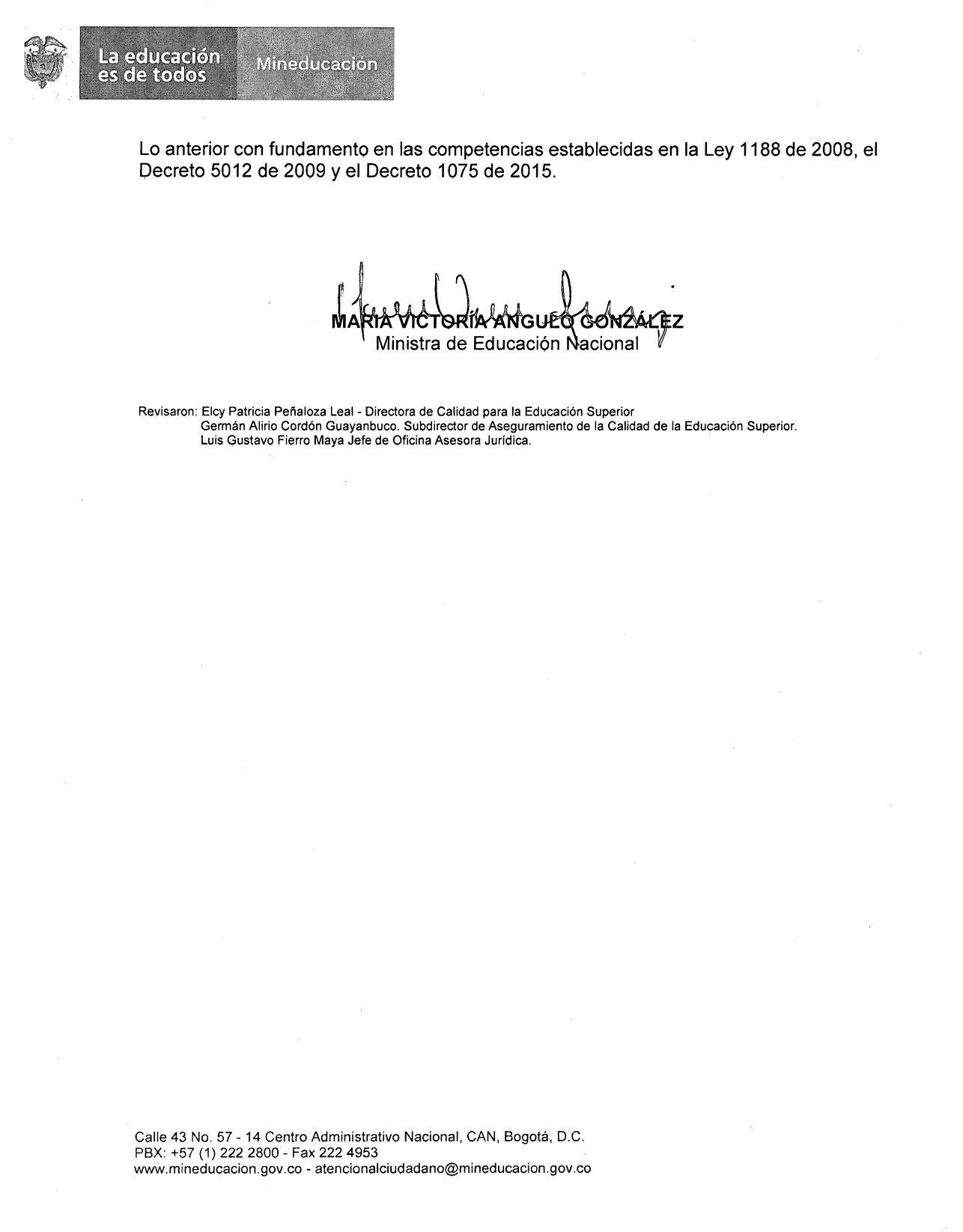 La educación es de todos

Mineducación

Lo anterior con fundamento en las competencias establecidas en la Ley 1188 de 2008, el Decreto 5012 de 2009 y el Decreto 1075 de 2015.

MARÍA VICTORIA ANGULO GONZÁLEZ
Ministra de Educación Nacional

Revisaron: Elcy Patricia Peñaloza Leal - Directora de Calidad para la Educación Superior
Germán Alirio Cordón Guayanbuco. Subdirector de Aseguramiento de la Calidad de la Educación Superior.
Luis Gustavo Fierro Maya Jefe de Oficina Asesora Jurídica.

Calle 43 No. 57 - 14 Centro Administrativo Nacional, CAN, Bogotá, D.C.
PBX: +57 (1) 222 2800 - Fax 222 4953
www.mineducacion.gov.co - atencionalciudadano@mineducacion.gov.co